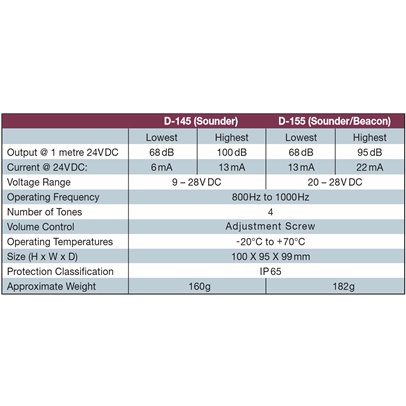 | | D-145 (Sounder) | | D-155 (Sounder/Beacon) | |
|---|---|---|---|---|
| | Lowest | Highest | Lowest | Highest |
| Output @ 1 metre 24VDC | 68 dB | 100 dB | 68 dB | 95 dB |
| Current @ 24VDC: | 6 mA | 13 mA | 13 mA | 22 mA |
| Voltage Range | 9 – 28V DC | | 20 – 28V DC | |
| Operating Frequency | 800Hz to 1000Hz | | | |
| Number of Tones | 4 | | | |
| Volume Control | Adjustment Screw | | | |
| Operating Temperatures | -20°C to +70°C | | | |
| Size (H x W x D) | 100 X 95 X 99 mm | | | |
| Protection Classification | IP 65 | | | |
| Approximate Weight | 160g | | 182g | |